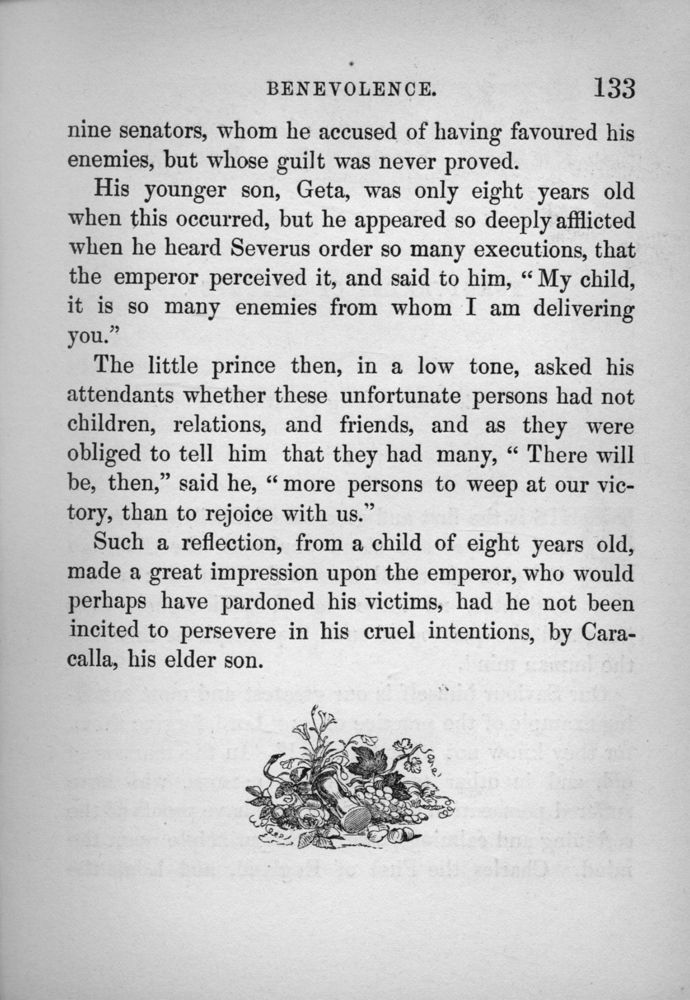 BENEVOLENCE. 133

nine senators, whom he accused of having favoured his enemies, but whose guilt was never proved.

His younger son, Geta, was only eight years old when this occurred, but he appeared so deeply afflicted when he heard Severus order so many executions, that the emperor perceived it, and said to him, "My child, it is so many enemies from whom I am delivering you."

The little prince then, in a low tone, asked his attendants whether these unfortunate persons had not children, relations, and friends, and as they were obliged to tell him that they had many, "There will be, then," said he, "more persons to weep at our victory, than to rejoice with us."

Such a reflection, from a child of eight years old, made a great impression upon the emperor, who would perhaps have pardoned his victims, had he not been incited to persevere in his cruel intentions, by Caracalla, his elder son.